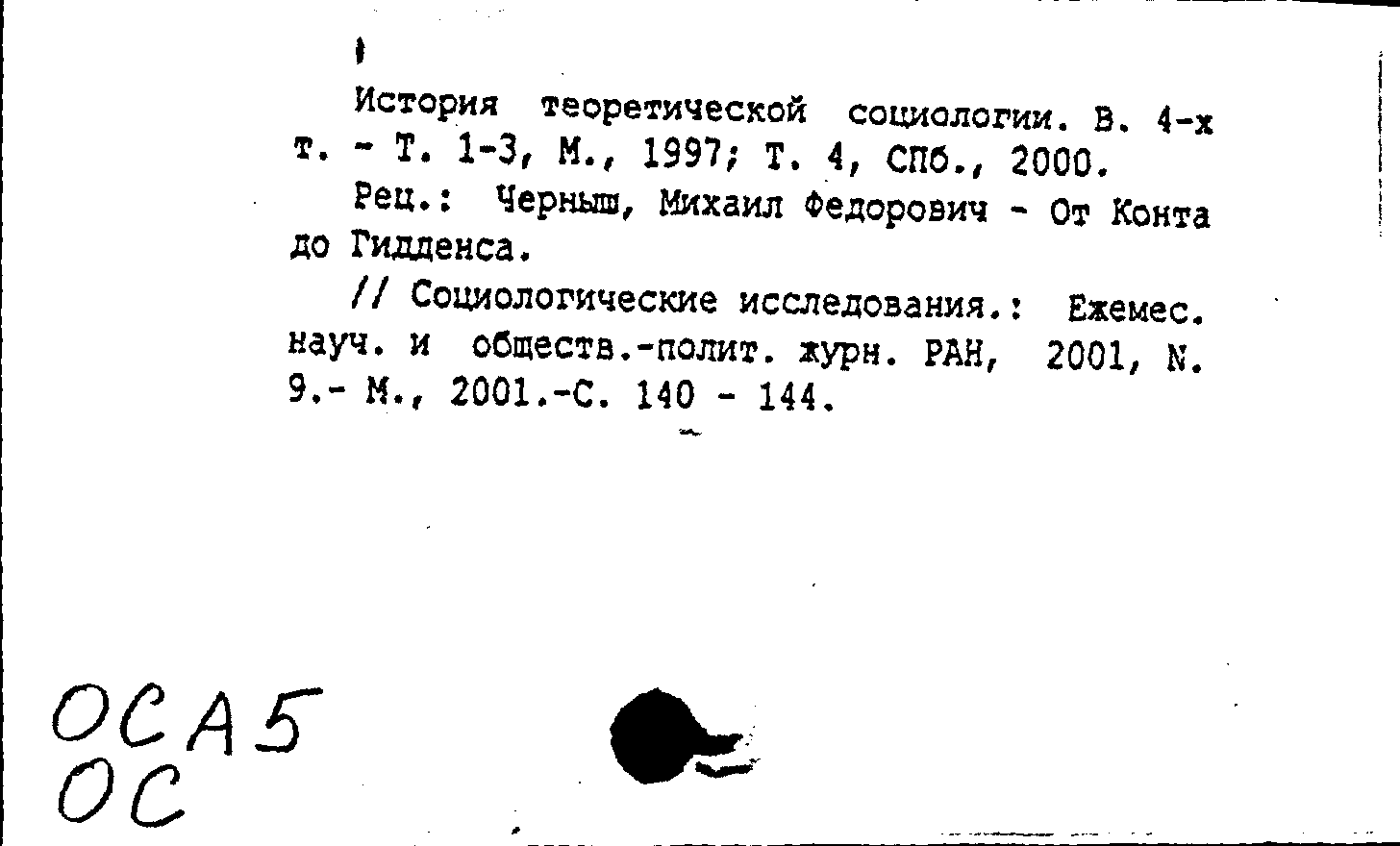 История теоретической социологии. В. 4-х т. - Т. 1-3, М., 1997; Т. 4, СПб., 2000.

Рец.: Черныш, Михаил Федорович - От Конта до Гидденса.

// Социологические исследования.: Ежемес. науч. и обществ.-полит. журн. РАН, 2001, N. 9.- М., 2001.-С. 140 - 144.

ОСА5
ОС